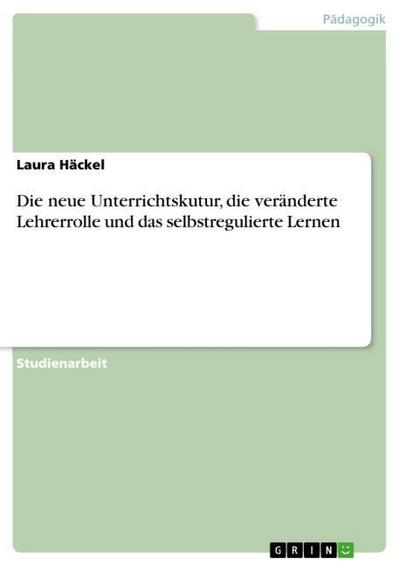 Pädagogik

Laura Häckel

Die neue Unterrichtskutur, die veränderte Lehrerrolle und das selbstregulierte Lernen

Studienarbeit

GRIN